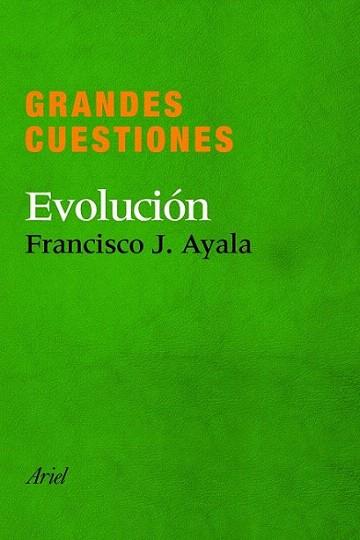 GRANDES CUESTIONES

Evolución

Francisco J. Ayala

Ariel